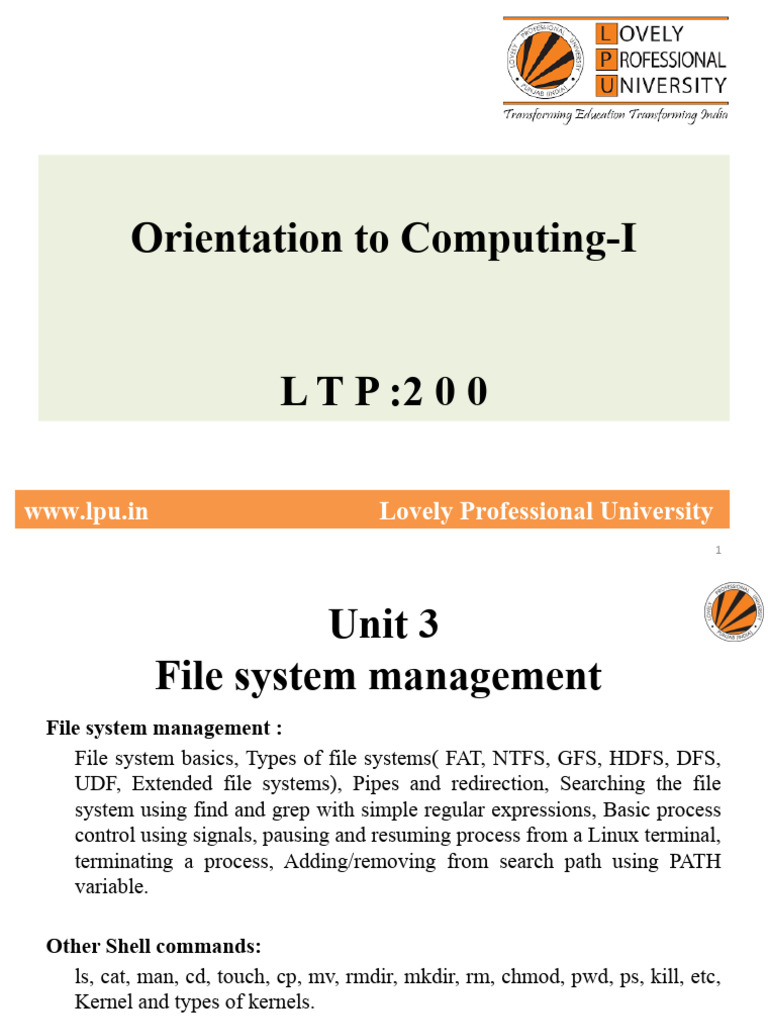 LOVELY PROFESSIONAL UNIVERSITY
Transforming Education Transforming India

Orientation to Computing-I

L T P :2 0 0

www.lpu.in Lovely Professional University

1

Unit 3
File system management

File system management :
File system basics, Types of file systems( FAT, NTFS, GFS, HDFS, DFS, UDF, Extended file systems), Pipes and redirection, Searching the file system using find and grep with simple regular expressions, Basic process control using signals, pausing and resuming process from a Linux terminal, terminating a process, Adding/removing from search path using PATH variable.

Other Shell commands:
ls, cat, man, cd, touch, cp, mv, rmdir, mkdir, rm, chmod, pwd, ps, kill, etc, Kernel and types of kernels.